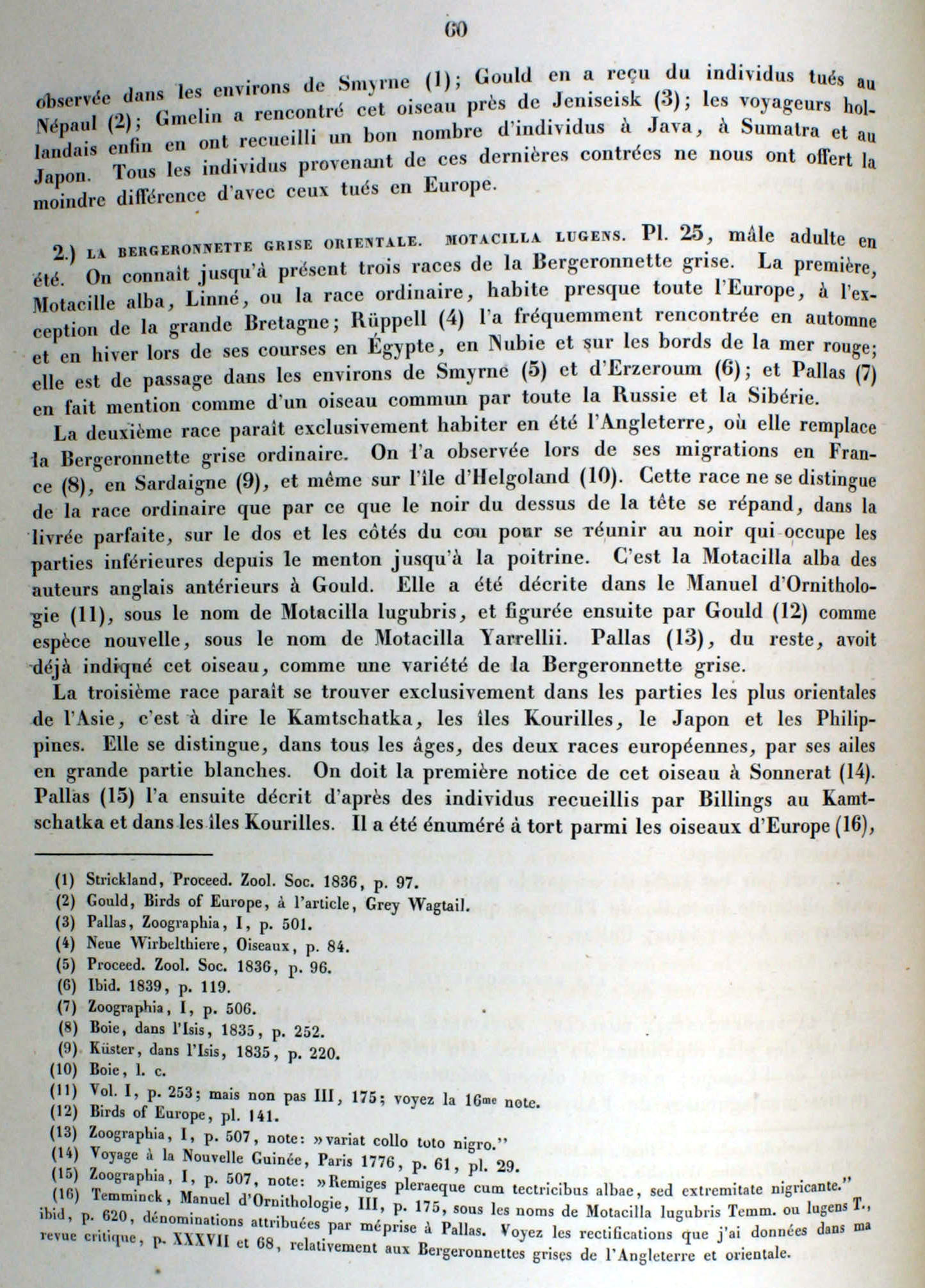 60

observée dans les environs de Smyrne (1); Gould en a reçu du individus tués au Népaul (2); Gmelin a rencontré cet oiseau près de Jeniseisk (3); les voyageurs hollandais enfin en ont recueilli un bon nombre d'individus à Java, à Sumatra et au Japon. Tous les individus provenant de ces dernières contrées ne nous ont offert la moindre différence d'avec ceux tués en Europe.

2.) LA BERGERONNETTE GRISE ORIENTALE. MOTACILLA LUGENS. Pl. 25, mâle adulte en été. On connaît jusqu'à présent trois races de la Bergeronnette grise. La première, Motacille alba, Linné, ou la race ordinaire, habite presque toute l'Europe, à l'exception de la grande Bretagne; Rüppell (4) l'a fréquemment rencontrée en automne et en hiver lors de ses courses en Égypte, en Nubie et sur les bords de la mer rouge; elle est de passage dans les environs de Smyrne (5) et d'Erzeroum (6); et Pallas (7) en fait mention comme d'un oiseau commun par toute la Russie et la Sibérie.

La deuxième race paraît exclusivement habiter en été l'Angleterre, où elle remplace la Bergeronnette grise ordinaire. On l'a observée lors de ses migrations en France (8), en Sardaigne (9), et même sur l'île d'Helgoland (10). Cette race ne se distingue de la race ordinaire que par ce que le noir du dessus de la tête se répand, dans la livrée parfaite, sur le dos et les côtés du cou pour se réunir au noir qui occupe les parties inférieures depuis le menton jusqu'à la poitrine. C'est la Motacilla alba des auteurs anglais antérieurs à Gould. Elle a été décrite dans le Manuel d'Ornithologie (11), sous le nom de Motacilla lugubris, et figurée ensuite par Gould (12) comme espèce nouvelle, sous le nom de Motacilla Yarrellii. Pallas (13), du reste, avoit déjà indiqué cet oiseau, comme une variété de la Bergeronnette grise.

La troisième race paraît se trouver exclusivement dans les parties les plus orientales de l'Asie, c'est à dire le Kamtschatka, les îles Kourilles, le Japon et les Philippines. Elle se distingue, dans tous les âges, des deux races européennes, par ses ailes en grande partie blanches. On doit la première notice de cet oiseau à Sonnerat (14). Pallas (15) l'a ensuite décrit d'après des individus recueillis par Billings au Kamtschatka et dans les îles Kourilles. Il a été énuméré à tort parmi les oiseaux d'Europe (16),

(1) Strickland, Proceed. Zool. Soc. 1836, p. 97.
(2) Gould, Birds of Europe, à l'article, Grey Wagtail.
(3) Pallas, Zoographia, I, p. 501.
(4) Neue Wirbelthiere, Oiseaux, p. 84.
(5) Proceed. Zool. Soc. 1836, p. 96.
(6) Ibid. 1839, p. 119.
(7) Zoographia, I, p. 506.
(8) Boie, dans l'Isis, 1835, p. 252.
(9) Küster, dans l'Isis, 1835, p. 220.
(10) Boie, l. c.
(11) Vol. I, p. 253; mais non pas III, 175; voyez la 16me note.
(12) Birds of Europe, pl. 141.
(13) Zoographia, I, p. 507, note: »variat collo toto nigro."
(14) Voyage à la Nouvelle Guinée, Paris 1776, p. 61, pl. 29.
(15) Zoographia, I, p. 507, note: »Remiges pleraeque cum tectricibus albae, sed extremitate nigricante."
(16) Temminck, Manuel d'Ornithologie, III, p. 175, sous les noms de Motacilla lugubris Temm. ou lugens T., ibid, p. 620, dénominations attribuées par méprise à Pallas. Voyez les rectifications que j'ai données dans ma revue critique, p. XXXVII et 68, relativement aux Bergeronnettes grises de l'Angleterre et orientale.